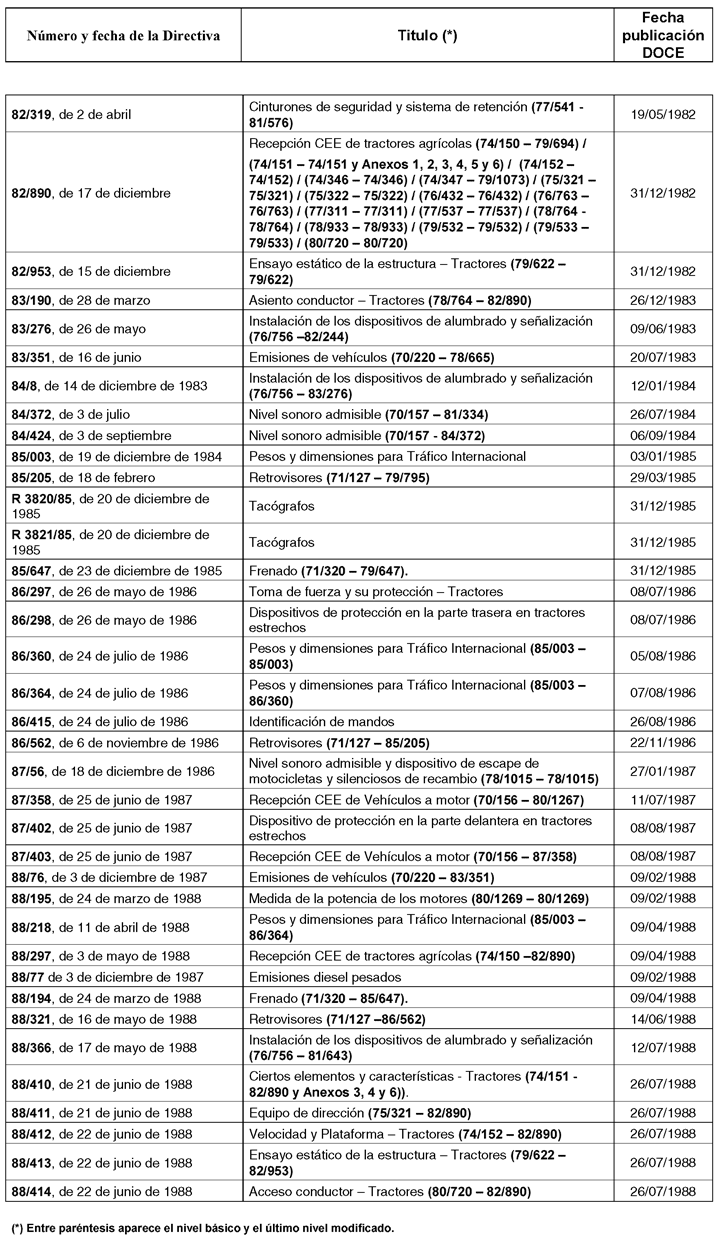 | Número y fecha de la Directiva | Título (*) | Fecha publicación DOCE |
|---|---|---|
| 82/319, de 2 de abril | Cinturones de seguridad y sistema de retención (77/541 - 81/576) | 19/05/1982 |
| 82/890, de 17 de diciembre | Recepción CEE de tractores agrícolas (74/150 – 79/694) / (74/151 – 74/151 y Anexos 1, 2, 3, 4, 5 y 6) / (74/152 – 74/152) / (74/346 – 74/346) / (74/347 – 79/1073) / (75/321 – 75/321) / (75/322 – 75/322) / (76/432 – 76/432) / (76/763 – 76/763) / (77/311 – 77/311) / (77/537 – 77/537) / (78/764 - 78/764) / (78/933 – 78/933) / (79/532 – 79/532) / (79/533 – 79/533) / (80/720 – 80/720) | 31/12/1982 |
| 82/953, de 15 de diciembre | Ensayo estático de la estructura – Tractores (79/622 – 79/622) | 31/12/1982 |
| 83/190, de 28 de marzo | Asiento conductor – Tractores (78/764 – 82/890) | 26/12/1983 |
| 83/276, de 26 de mayo | Instalación de los dispositivos de alumbrado y señalización (76/756 –82/244) | 09/06/1983 |
| 83/351, de 16 de junio | Emisiones de vehículos (70/220 – 78/665) | 20/07/1983 |
| 84/8, de 14 de diciembre de 1983 | Instalación de los dispositivos de alumbrado y señalización (76/756 – 83/276) | 12/01/1984 |
| 84/372, de 3 de julio | Nivel sonoro admisible (70/157 – 81/334) | 26/07/1984 |
| 84/424, de 3 de septiembre | Nivel sonoro admisible (70/157 - 84/372) | 06/09/1984 |
| 85/003, de 19 de diciembre de 1984 | Pesos y dimensiones para Tráfico Internacional | 03/01/1985 |
| 85/205, de 18 de febrero | Retrovisores (71/127 – 79/795) | 29/03/1985 |
| R 3820/85, de 20 de diciembre de 1985 | Tacógrafos | 31/12/1985 |
| R 3821/85, de 20 de diciembre de 1985 | Tacógrafos | 31/12/1985 |
| 85/647, de 23 de diciembre de 1985 | Frenado (71/320 – 79/647). | 31/12/1985 |
| 86/297, de 26 de mayo de 1986 | Toma de fuerza y su protección – Tractores | 08/07/1986 |
| 86/298, de 26 de mayo de 1986 | Dispositivos de protección en la parte trasera en tractores estrechos | 08/07/1986 |
| 86/360, de 24 de julio de 1986 | Pesos y dimensiones para Tráfico Internacional (85/003 – 85/003) | 05/08/1986 |
| 86/364, de 24 de julio de 1986 | Pesos y dimensiones para Tráfico Internacional (85/003 – 86/360) | 07/08/1986 |
| 86/415, de 24 de julio de 1986 | Identificación de mandos | 26/08/1986 |
| 86/562, de 6 de noviembre de 1986 | Retrovisores (71/127 – 85/205) | 22/11/1986 |
| 87/56, de 18 de diciembre de 1986 | Nivel sonoro admisible y dispositivo de escape de motocicletas y silenciosos de recambio (78/1015 – 78/1015) | 27/01/1987 |
| 87/358, de 25 de junio de 1987 | Recepción CEE de Vehículos a motor (70/156 – 80/1267) | 11/07/1987 |
| 87/402, de 25 de junio de 1987 | Dispositivo de protección en la parte delantera en tractores estrechos | 08/08/1987 |
| 87/403, de 25 de junio de 1987 | Recepción CEE de Vehículos a motor (70/156 – 87/358) | 08/08/1987 |
| 88/76, de 3 de diciembre de 1987 | Emisiones de vehículos (70/220 – 83/351) | 09/02/1988 |
| 88/195, de 24 de marzo de 1988 | Medida de la potencia de los motores (80/1269 – 80/1269) | 09/02/1988 |
| 88/218, de 11 de abril de 1988 | Pesos y dimensiones para Tráfico Internacional (85/003 – 86/364) | 09/04/1988 |
| 88/297, de 3 de mayo de 1988 | Recepción CEE de tractores agrícolas (74/150 –82/890) | 09/04/1988 |
| 88/77 de 3 de diciembre de 1987 | Emisiones diesel pesados | 09/02/1988 |
| 88/194, de 24 de marzo de 1988 | Frenado (71/320 – 85/647). | 09/04/1988 |
| 88/321, de 16 de mayo de 1988 | Retrovisores (71/127 –86/562) | 14/06/1988 |
| 88/366, de 17 de mayo de 1988 | Instalación de los dispositivos de alumbrado y señalización (76/756 – 81/643) | 12/07/1988 |
| 88/410, de 21 de junio de 1988 | Ciertos elementos y características - Tractores (74/151 - 82/890 y Anexos 3, 4 y 6)). | 26/07/1988 |
| 88/411, de 21 de junio de 1988 | Equipo de dirección (75/321 – 82/890) | 26/07/1988 |
| 88/412, de 22 de junio de 1988 | Velocidad y Plataforma – Tractores (74/152 – 82/890) | 26/07/1988 |
| 88/413, de 22 de junio de 1988 | Ensayo estático de la estructura – Tractores (79/622 – 82/953) | 26/07/1988 |
| 88/414, de 22 de junio de 1988 | Acceso conductor – Tractores (80/720 – 82/890) | 26/07/1988 |

(*) Entre paréntesis aparece el nivel básico y el último nivel modificado.